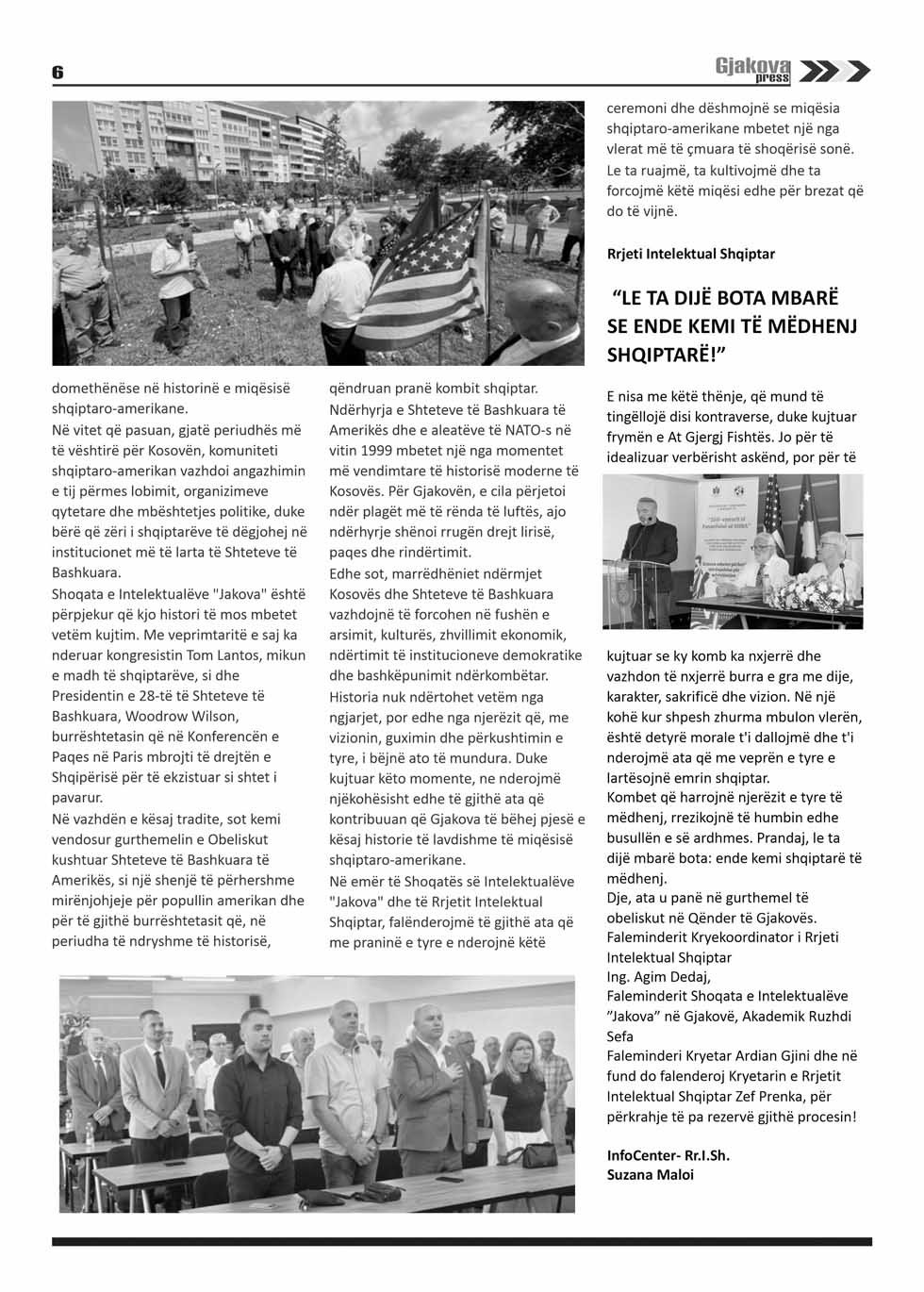 6

Gjakova press

domethënëse në historinë e miqësisë shqiptaro-amerikane.
Në vitet që pasuan, gjatë periudhës më të vështirë për Kosovën, komuniteti shqiptaro-amerikan vazhdoi angazhimin e tij përmes lobimit, organizimeve qytetare dhe mbështetjes politike, duke bërë që zëri i shqiptarëve të dëgjohej në institucionet më të larta të Shteteve të Bashkuara.
Shoqata e Intelektualëve "Jakova" është përpjekur që kjo histori të mos mbetet vetëm kujtim. Me veprimtaritë e saj ka nderuar kongresistin Tom Lantos, mikun e madh të shqiptarëve, si dhe Presidentin e 28-të të Shteteve të Bashkuara, Woodrow Wilson, burrështetasin që në Konferencën e Paqes në Paris mbrojti të drejtën e Shqipërisë për të ekzistuar si shtet i pavarur.
Në vazhdën e kësaj tradite, sot kemi vendosur gurthemelin e Obeliskut kushtuar Shteteve të Bashkuara të Amerikës, si një shenjë të përhershme mirënjohjeje për popullin amerikan dhe për të gjithë burrështetasit që, në periudha të ndryshme të historisë,

qëndruan pranë kombit shqiptar.
Ndërhyrja e Shteteve të Bashkuara të Amerikës dhe e aleatëve të NATO-s në vitin 1999 mbetet një nga momentet më vendimtare të historisë moderne të Kosovës. Për Gjakovën, e cila përjetoi ndër plagët më të rënda të luftës, ajo ndërhyrje shënoi rrugën drejt lirisë, paqes dhe rindërtimit.
Edhe sot, marrëdhëniet ndërmjet Kosovës dhe Shteteve të Bashkuara vazhdojnë të forcohen në fushën e arsimit, kulturës, zhvillimit ekonomik, ndërtimit të institucioneve demokratike dhe bashkëpunimit ndërkombëtar.
Historia nuk ndërtohet vetëm nga ngjarjet, por edhe nga njerëzit që, me vizionin, guximin dhe përkushtimin e tyre, i bëjnë ato të mundura. Duke kujtuar këto momente, ne nderojmë njëkohësisht edhe të gjithë ata që kontribuuan që Gjakova të bëhej pjesë e kësaj historie të lavdishme të miqësisë shqiptaro-amerikane.
Në emër të Shoqatës së Intelektualëve "Jakova" dhe të Rrjetit Intelektual Shqiptar, falënderojmë të gjithë ata që me praninë e tyre e nderojnë këtë

ceremoni dhe dëshmojnë se miqësia shqiptaro-amerikane mbetet një nga vlerat më të çmuara të shoqërisë sonë. Le ta ruajmë, ta kultivojmë dhe ta forcojmë këtë miqësi edhe për brezat që do të vijnë.

Rrjeti Intelektual Shqiptar

“LE TA DIJË BOTA MBARË SE ENDE KEMI TË MËDHENJ SHQIPTARË!”

E nisa me këtë thënje, që mund të tingëllojë disi kontraverse, duke kujtuar frymën e At Gjergj Fishtës. Jo për të idealizuar verbërisht askënd, por për të

kujtuar se ky komb ka nxjerrë dhe vazhdon të nxjerrë burra e gra me dije, karakter, sakrificë dhe vizion. Në një kohë kur shpesh zhurma mbulon vlerën, është detyrë morale t'i dallojmë dhe t'i nderojmë ata që me veprën e tyre e lartësojnë emrin shqiptar.
Kombet që harrojnë njerëzit e tyre të mëdhenj, rrezikojnë të humbin edhe busullën e së ardhmes. Prandaj, le ta dijë mbarë bota: ende kemi shqiptarë të mëdhenj.
Dje, ata u panë në gurthemel të obeliskut në Qënder të Gjakovës.
Faleminderit Kryekoordinator i Rrjeti Intelektual Shqiptar
Ing. Agim Dedaj,
Faleminderit Shoqata e Intelektualëve ”Jakova” në Gjakovë, Akademik Ruzhdi Sefa
Faleminderi Kryetar Ardian Gjini dhe në fund do falenderoj Kryetarin e Rrjetit Intelektual Shqiptar Zef Prenka, për përkrahje të pa rezervë gjithë procesin!

InfoCenter- Rr.I.Sh.
Suzana Maloi